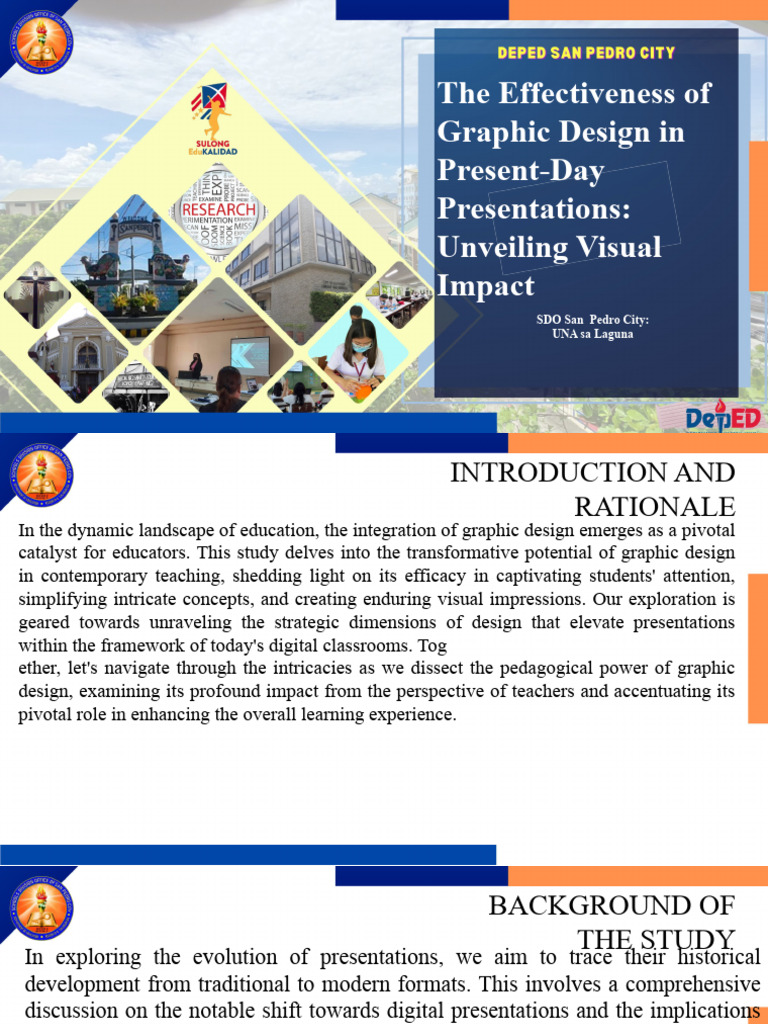 DEPED SAN PEDRO CITY

The Effectiveness of Graphic Design in Present-Day Presentations: Unveiling Visual Impact

SDO San Pedro City: UNA sa Laguna

SULONG EduKALIDAD

RESEARCH

DepED

INTRODUCTION AND RATIONALE

In the dynamic landscape of education, the integration of graphic design emerges as a pivotal catalyst for educators. This study delves into the transformative potential of graphic design in contemporary teaching, shedding light on its efficacy in captivating students' attention, simplifying intricate concepts, and creating enduring visual impressions. Our exploration is geared towards unraveling the strategic dimensions of design that elevate presentations within the framework of today's digital classrooms. Tog
ether, let's navigate through the intricacies as we dissect the pedagogical power of graphic design, examining its profound impact from the perspective of teachers and accentuating its pivotal role in enhancing the overall learning experience.

BACKGROUND OF THE STUDY

In exploring the evolution of presentations, we aim to trace their historical development from traditional to modern formats. This involves a comprehensive discussion on the notable shift towards digital presentations and the implications